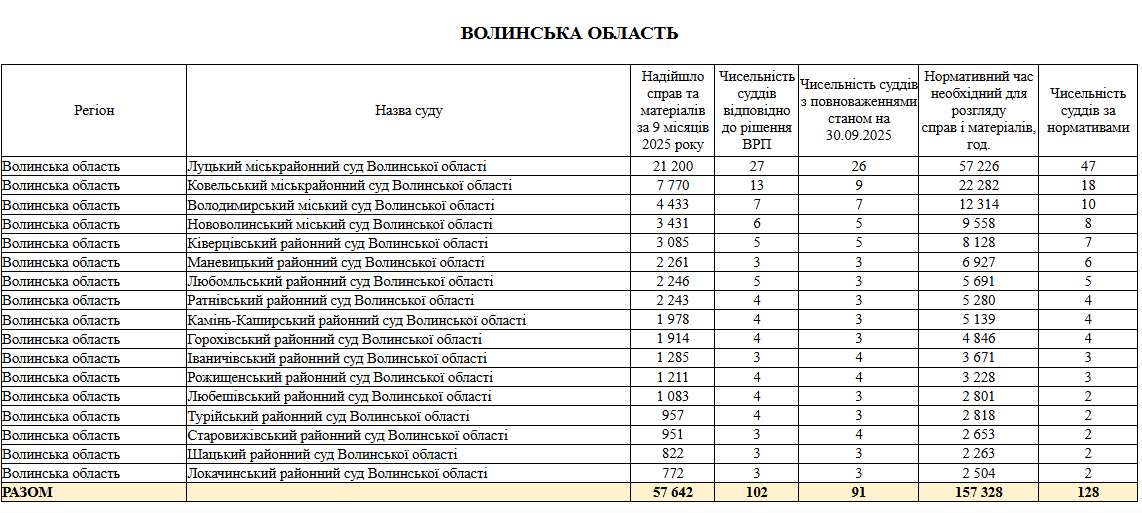 ВОЛИНСЬКА ОБЛАСТЬ

| Регіон | Назва суду | Надійшло справ та матеріалів за 9 місяців 2025 року | Чисельність суддів відповідно до рішення ВРП | Чисельність суддів з повноваженнями станом на 30.09.2025 | Нормативний час необхідний для розгляду справ і матеріалів, год. | Чисельність суддів за нормативами |
|---|---|---|---|---|---|---|
| Волинська область | Луцький міськрайонний суд Волинської області | 21 200 | 27 | 26 | 57 226 | 47 |
| Волинська область | Ковельський міськрайонний суд Волинської області | 7 770 | 13 | 9 | 22 282 | 18 |
| Волинська область | Володимирський міський суд Волинської області | 4 433 | 7 | 7 | 12 314 | 10 |
| Волинська область | Нововолинський міський суд Волинської області | 3 431 | 6 | 5 | 9 558 | 8 |
| Волинська область | Ківерцівський районний суд Волинської області | 3 085 | 5 | 5 | 8 128 | 7 |
| Волинська область | Маневицький районний суд Волинської області | 2 261 | 3 | 3 | 6 927 | 6 |
| Волинська область | Любомльський районний суд Волинської області | 2 246 | 5 | 3 | 5 691 | 5 |
| Волинська область | Ратнівський районний суд Волинської області | 2 243 | 4 | 3 | 5 280 | 4 |
| Волинська область | Камінь-Каширський районний суд Волинської області | 1 978 | 4 | 3 | 5 139 | 4 |
| Волинська область | Горохівський районний суд Волинської області | 1 914 | 4 | 3 | 4 846 | 4 |
| Волинська область | Іваничівський районний суд Волинської області | 1 285 | 3 | 4 | 3 671 | 3 |
| Волинська область | Рожищенський районний суд Волинської області | 1 211 | 4 | 4 | 3 228 | 3 |
| Волинська область | Любешівський районний суд Волинської області | 1 083 | 4 | 3 | 2 801 | 2 |
| Волинська область | Турійський районний суд Волинської області | 957 | 4 | 3 | 2 818 | 2 |
| Волинська область | Старовижівський районний суд Волинської області | 951 | 3 | 4 | 2 653 | 2 |
| Волинська область | Шацький районний суд Волинської області | 822 | 3 | 3 | 2 263 | 2 |
| Волинська область | Локачинський районний суд Волинської області | 772 | 3 | 3 | 2 504 | 2 |
| РАЗОМ | | 57 642 | 102 | 91 | 157 328 | 128 |